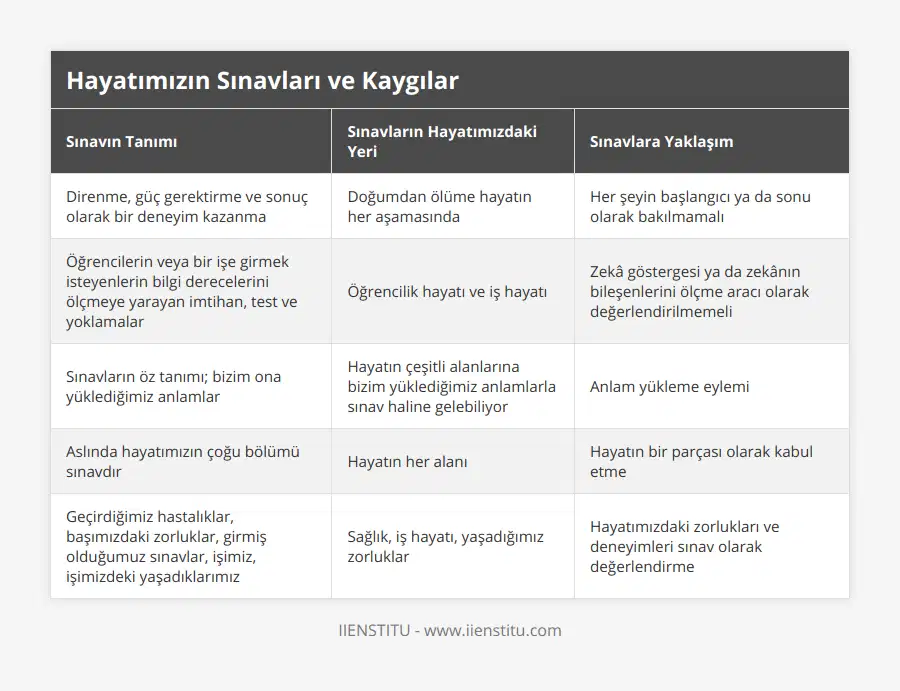 Hayatımızın Sınavları ve Kaygılar

| Sınavın Tanımı | Sınavların Hayatımızdaki Yeri | Sınavlara Yaklaşım |
|---|---|---|
| Direnme, güç gerektirme ve sonuç olarak bir deneyim kazanma | Doğumdan ölüme hayatın her aşamasında | Her şeyin başlangıcı ya da sonu olarak bakılmamalı |
| Öğrencilerin veya bir işe girmek isteyenlerin bilgi derecelerini ölçmeye yarayan imtihan, test ve yoklamalar | Öğrencilik hayatı ve iş hayatı | Zekâ göstergesi ya da zekânın bileşenlerini ölçme aracı olarak değerlendirilmemeli |
| Sınavların öz tanımı; bizim ona yüklediğimiz anlamlar | Hayatın çeşitli alanlarına bizim yüklediğimiz anlamlarla sınav haline gelebiliyor | Anlam yükleme eylemi |
| Aslında hayatımızın çoğu bölümü sınavdır | Hayatın her alanı | Hayatın bir parçası olarak kabul etme |
| Geçirdiğimiz hastalıklar, başımızdaki zorluklar, girmiş olduğumuz sınavlar, işimiz, işimizdeki yaşadıklarımız | Sağlık, iş hayatı, yaşadığımız zorluklar | Hayatımızdaki zorlukları ve deneyimleri sınav olarak değerlendirme |

IIENSTITU - www.iienstitu.com